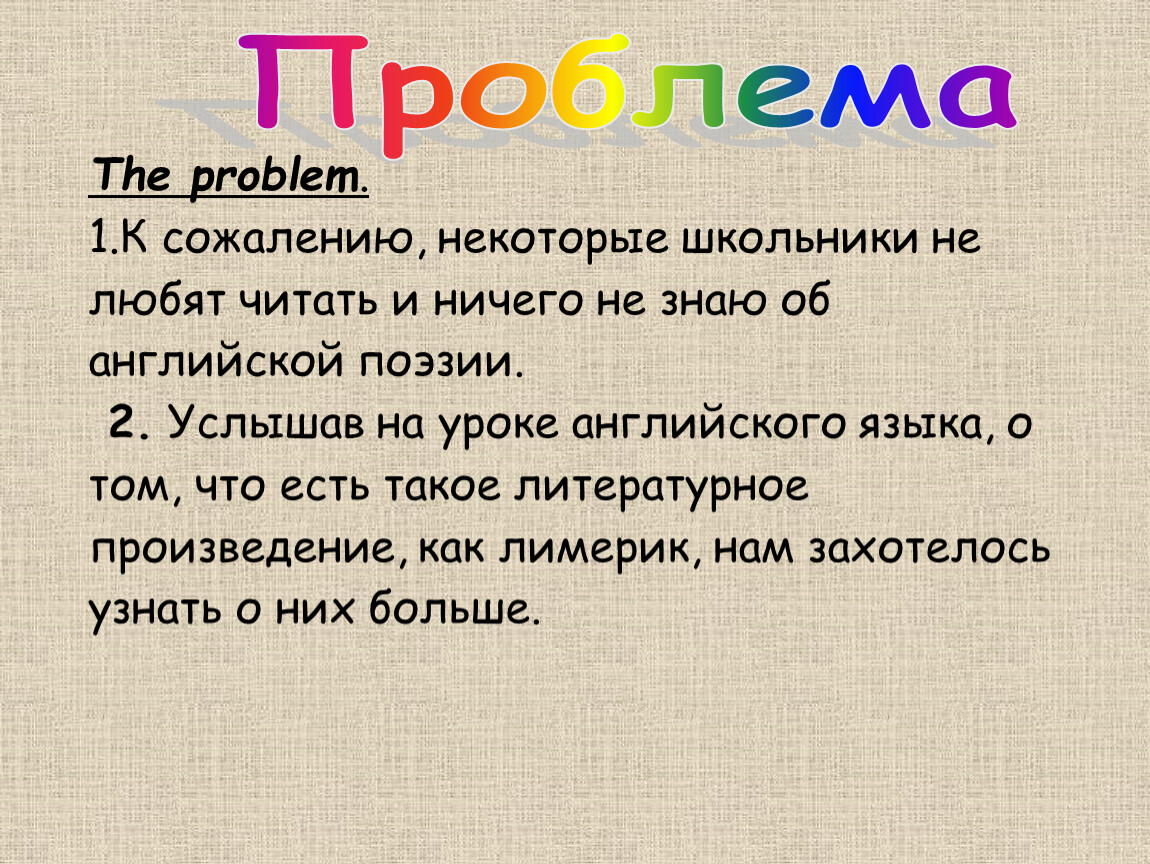 Проблема

The problem.

1.К сожалению, некоторые школьники не любят читать и ничего не знаю об английской поэзии.

2. Услышав на уроке английского языка, о том, что есть такое литературное произведение, как лимерик, нам захотелось узнать о них больше.